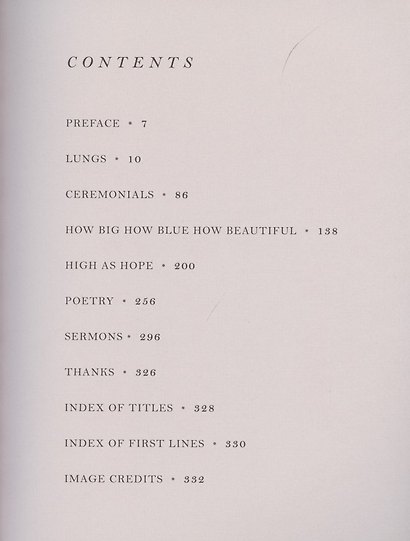 CONTENTS

PREFACE • 7

LUNGS • 10

CEREMONIALS • 86

HOW BIG HOW BLUE HOW BEAUTIFUL • 138

HIGH AS HOPE • 200

POETRY • 256

SERMONS • 296

THANKS • 326

INDEX OF TITLES • 328

INDEX OF FIRST LINES • 330

IMAGE CREDITS • 332